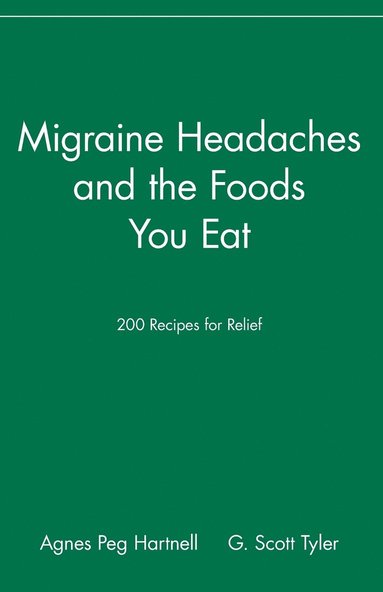 Migraine Headaches and the Foods You Eat

200 Recipes for Relief

Agnes Peg Hartnell G. Scott Tyler